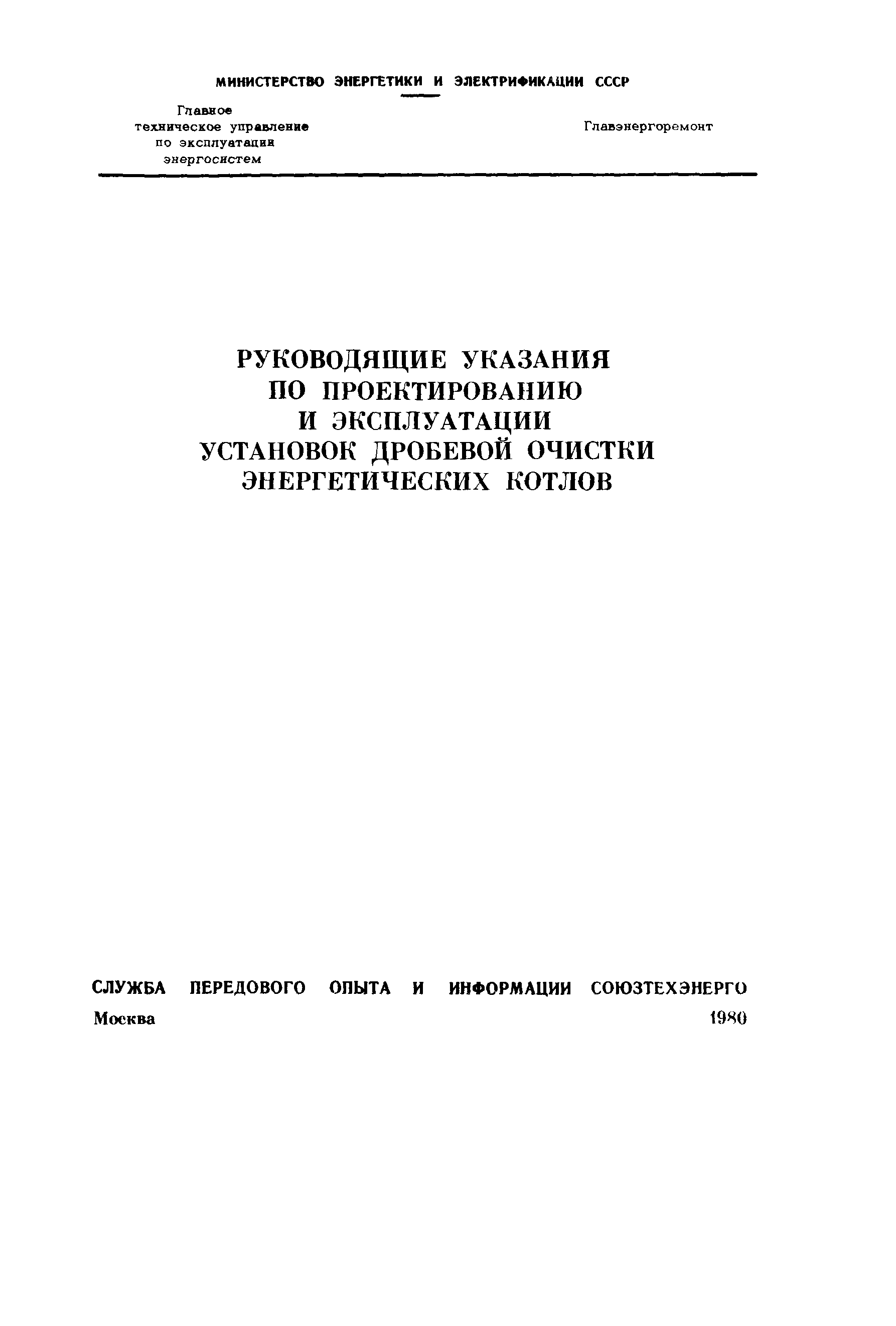 МИНИСТЕРСТВО ЭНЕРГЕТИКИ И ЭЛЕКТРИФИКАЦИИ СССР

Главное
техническое управление
по эксплуатации
энергосистем

Главэнергоремонт

РУКОВОДЯЩИЕ УКАЗАНИЯ
ПО ПРОЕКТИРОВАНИЮ
И ЭКСПЛУАТАЦИИ
УСТАНОВОК ДРОБЕВОЙ ОЧИСТКИ
ЭНЕРГЕТИЧЕСКИХ КОТЛОВ

СЛУЖБА ПЕРЕДОВОГО ОПЫТА И ИНФОРМАЦИИ СОЮЗТЕХЭНЕРГО
Москва 1980